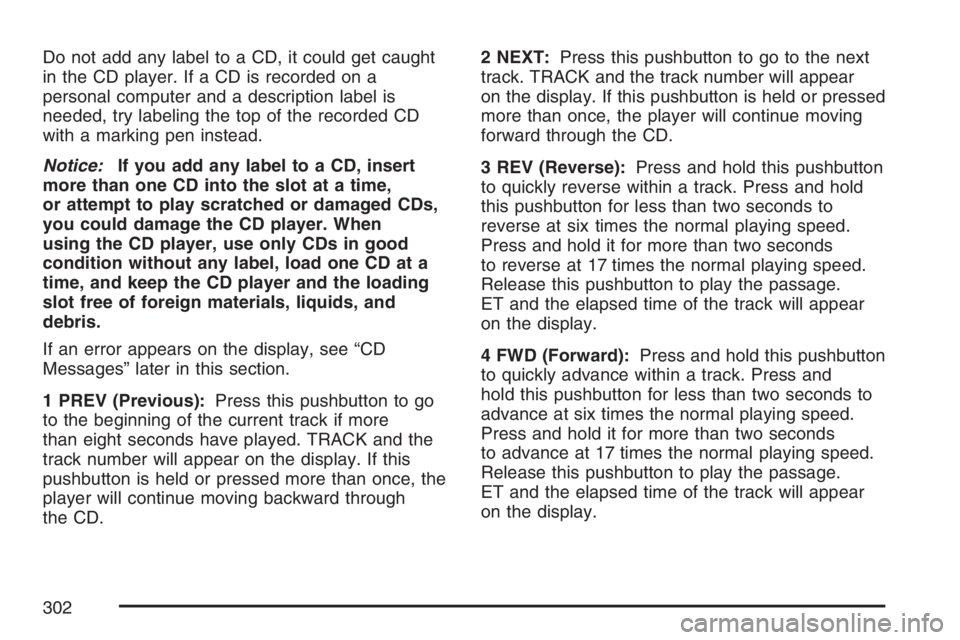 Do not add any label to a CD, it could get caught in the CD player. If a CD is recorded on a personal computer and a description label is needed, try labeling the top of the recorded CD with a marking pen instead.

Notice: If you add any label to a CD, insert more than one CD into the slot at a time, or attempt to play scratched or damaged CDs, you could damage the CD player. When using the CD player, use only CDs in good condition without any label, load one CD at a time, and keep the CD player and the loading slot free of foreign materials, liquids, and debris.

If an error appears on the display, see “CD Messages” later in this section.

1 PREV (Previous): Press this pushbutton to go to the beginning of the current track if more than eight seconds have played. TRACK and the track number will appear on the display. If this pushbutton is held or pressed more than once, the player will continue moving backward through the CD.

2 NEXT: Press this pushbutton to go to the next track. TRACK and the track number will appear on the display. If this pushbutton is held or pressed more than once, the player will continue moving forward through the CD.

3 REV (Reverse): Press and hold this pushbutton to quickly reverse within a track. Press and hold this pushbutton for less than two seconds to reverse at six times the normal playing speed. Press and hold it for more than two seconds to reverse at 17 times the normal playing speed. Release this pushbutton to play the passage. ET and the elapsed time of the track will appear on the display.

4 FWD (Forward): Press and hold this pushbutton to quickly advance within a track. Press and hold this pushbutton for less than two seconds to advance at six times the normal playing speed. Press and hold it for more than two seconds to advance at 17 times the normal playing speed. Release this pushbutton to play the passage. ET and the elapsed time of the track will appear on the display.

302

carmanualsonline.info